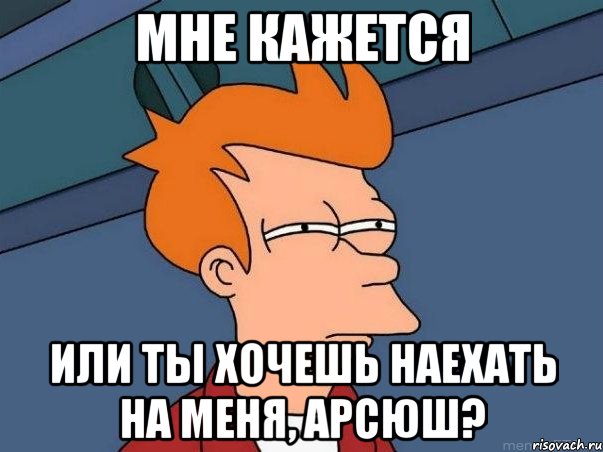 МНЕ КАЖЕТСЯ

ИЛИ ТЫ ХОЧЕШЬ НАЕХАТЬ НА МЕНЯ, АРСЮШ?

risovach.ru